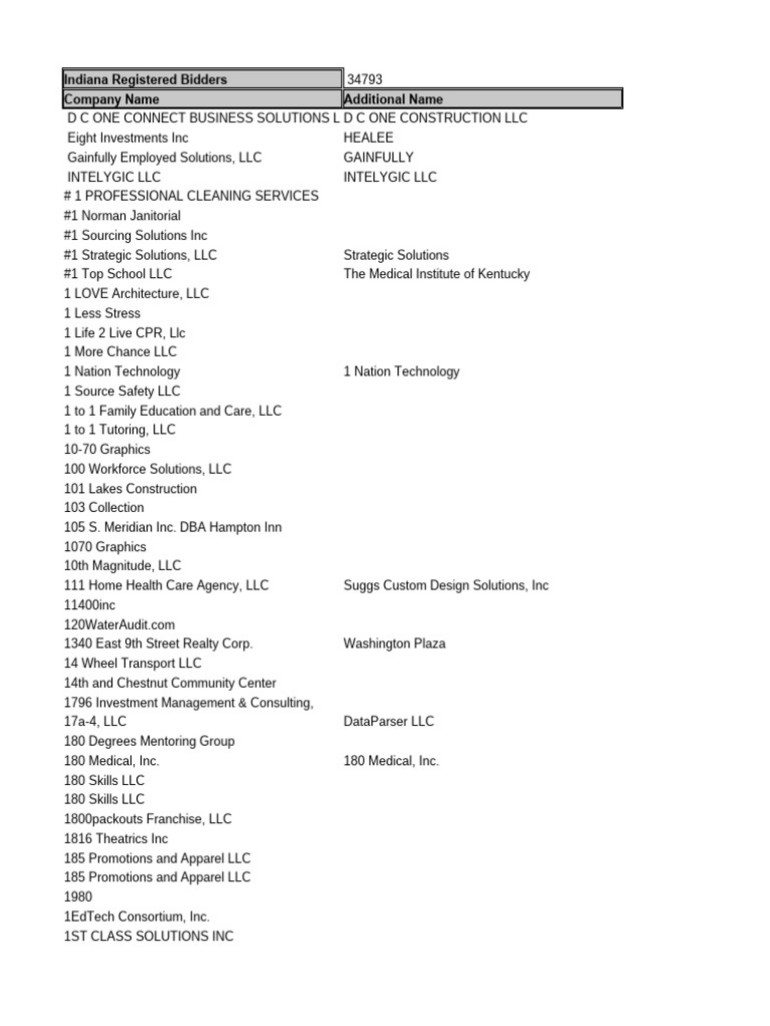 | Indiana Registered Bidders | 34793 |
|---|---|
| Company Name | Additional Name |
| D C ONE CONNECT BUSINESS SOLUTIONS L | D C ONE CONSTRUCTION LLC |
| Eight Investments Inc | HEALEE |
| Gainfully Employed Solutions, LLC | GAINFULLY |
| INTELYGIC LLC | INTELYGIC LLC |
| # 1 PROFESSIONAL CLEANING SERVICES | |
| #1 Norman Janitorial | |
| #1 Sourcing Solutions Inc | |
| #1 Strategic Solutions, LLC | Strategic Solutions |
| #1 Top School LLC | The Medical Institute of Kentucky |
| 1 LOVE Architecture, LLC | |
| 1 Less Stress | |
| 1 Life 2 Live CPR, Llc | |
| 1 More Chance LLC | |
| 1 Nation Technology | 1 Nation Technology |
| 1 Source Safety LLC | |
| 1 to 1 Family Education and Care, LLC | |
| 1 to 1 Tutoring, LLC | |
| 10-70 Graphics | |
| 100 Workforce Solutions, LLC | |
| 101 Lakes Construction | |
| 103 Collection | |
| 105 S. Meridian Inc. DBA Hampton Inn | |
| 1070 Graphics | |
| 10th Magnitude, LLC | |
| 111 Home Health Care Agency, LLC | Suggs Custom Design Solutions, Inc |
| 11400inc | |
| 120WaterAudit.com | |
| 1340 East 9th Street Realty Corp. | Washington Plaza |
| 14 Wheel Transport LLC | |
| 14th and Chestnut Community Center | |
| 1796 Investment Management & Consulting, | |
| 17a-4, LLC | DataParser LLC |
| 180 Degrees Mentoring Group | |
| 180 Medical, Inc. | 180 Medical, Inc. |
| 180 Skills LLC | |
| 180 Skills LLC | |
| 1800packouts Franchise, LLC | |
| 1816 Theatrics Inc | |
| 185 Promotions and Apparel LLC | |
| 185 Promotions and Apparel LLC | |
| 1980 | |
| 1EdTech Consortium, Inc. | |
| 1ST CLASS SOLUTIONS INC | |